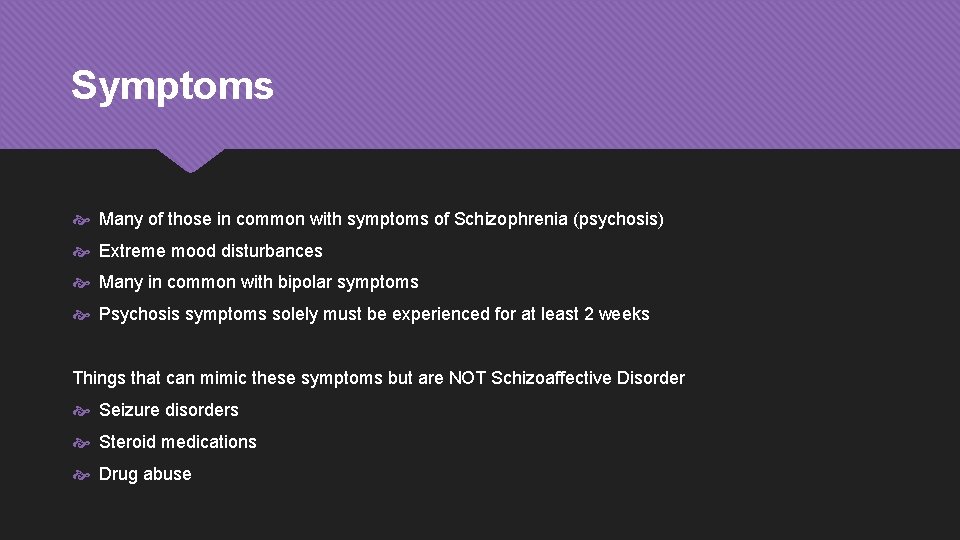 Symptoms

Many of those in common with symptoms of Schizophrenia (psychosis)

Extreme mood disturbances

Many in common with bipolar symptoms

Psychosis symptoms solely must be experienced for at least 2 weeks

Things that can mimic these symptoms but are NOT Schizoaffective Disorder

Seizure disorders

Steroid medications

Drug abuse